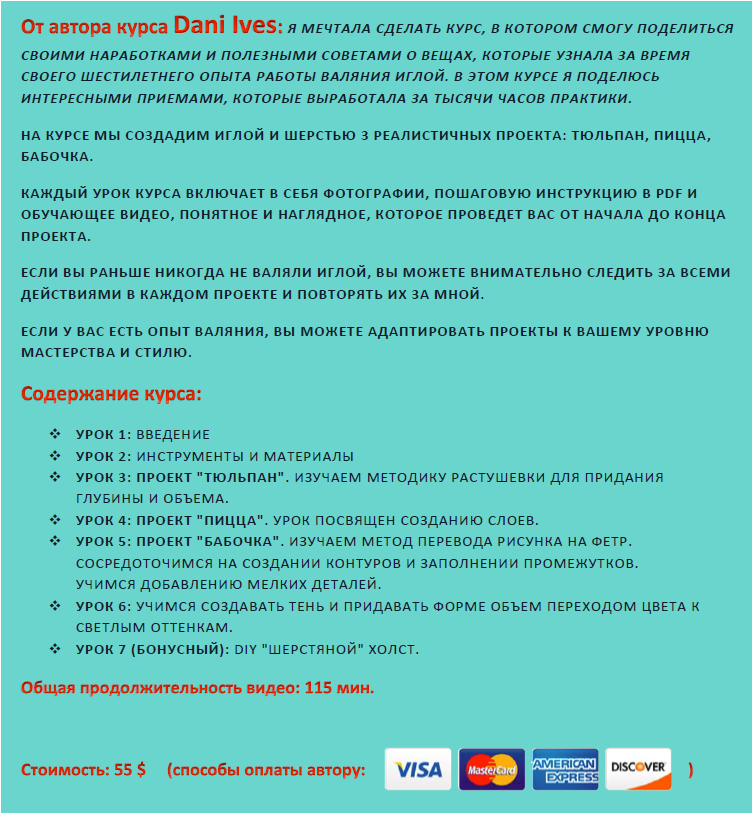 От автора курса Dani Ives: Я МЕЧТАЛА СДЕЛАТЬ КУРС, В КОТОРОМ СМОГУ ПОДЕЛИТЬСЯ СВОИМИ НАРАБОТКАМИ И ПОЛЕЗНЫМИ СОВЕТАМИ О ВЕЩАХ, КОТОРЫЕ УЗНАЛА ЗА ВРЕМЯ СВОЕГО ШЕСТИЛЕТНЕГО ОПЫТА РАБОТЫ ВАЛЯНИЯ ИГЛОЙ. В ЭТОМ КУРСЕ Я ПОДЕЛЮСЬ ИНТЕРЕСНЫМИ ПРИЕМАМИ, КОТОРЫЕ ВЫРАБОТАЛА ЗА ТЫСЯЧИ ЧАСОВ ПРАКТИКИ.

НА КУРСЕ МЫ СОЗДАДИМ ИГЛОЙ И ШЕРСТЬЮ 3 РЕАЛИСТИЧНЫХ ПРОЕКТА: ТЮЛЬПАН, ПИЦЦА, БАБОЧКА.

КАЖДЫЙ УРОК КУРСА ВКЛЮЧАЕТ В СЕБЯ ФОТОГРАФИИ, ПОШАГОВУЮ ИНСТРУКЦИЮ В PDF И ОБУЧАЮЩЕЕ ВИДЕО, ПОНЯТНОЕ И НАГЛЯДНОЕ, КОТОРОЕ ПРОВЕДЕТ ВАС ОТ НАЧАЛА ДО КОНЦА ПРОЕКТА.

ЕСЛИ ВЫ РАНЬШЕ НИКОГДА НЕ ВАЛЯЛИ ИГЛОЙ, ВЫ МОЖЕТЕ ВНИМАТЕЛЬНО СЛЕДИТЬ ЗА ВСЕМИ ДЕЙСТВИЯМИ В КАЖДОМ ПРОЕКТЕ И ПОВТОРЯТЬ ИХ ЗА МНОЙ.

ЕСЛИ У ВАС ЕСТЬ ОПЫТ ВАЛЯНИЯ, ВЫ МОЖЕТЕ АДАПТИРОВАТЬ ПРОЕКТЫ К ВАШЕМУ УРОВНЮ МАСТЕРСТВА И СТИЛЮ.

Содержание курса:

❖ УРОК 1: ВВЕДЕНИЕ
❖ УРОК 2: ИНСТРУМЕНТЫ И МАТЕРИАЛЫ
❖ УРОК 3: ПРОЕКТ "ТЮЛЬПАН". ИЗУЧАЕМ МЕТОДИКУ РАСТУШЕВКИ ДЛЯ ПРИДАНИЯ ГЛУБИНЫ И ОБЪЕМА.
❖ УРОК 4: ПРОЕКТ "ПИЦЦА". УРОК ПОСВЯЩЕН СОЗДАНИЮ СЛОЕВ.
❖ УРОК 5: ПРОЕКТ "БАБОЧКА". ИЗУЧАЕМ МЕТОД ПЕРЕВОДА РИСУНКА НА ФЕТР. СОСРЕДОТОЧИМСЯ НА СОЗДАНИИ КОНТУРОВ И ЗАПОЛНЕНИИ ПРОМЕЖУТКОВ. УЧИМСЯ ДОБАВЛЕНИЮ МЕЛКИХ ДЕТАЛЕЙ.
❖ УРОК 6: УЧИМСЯ СОЗДАВАТЬ ТЕНЬ И ПРИДАВАТЬ ФОРМЕ ОБЪЕМ ПЕРЕХОДОМ ЦВЕТА К СВЕТЛЫМ ОТТЕНКАМ.
❖ УРОК 7 (БОНУСНЫЙ): DIY "ШЕРСТЯНОЙ" ХОЛСТ.

Общая продолжительность видео: 115 мин.

Стоимость: 55 $ (способы оплаты автору: VISA MasterCard AMERICAN EXPRESS DISCOVER )